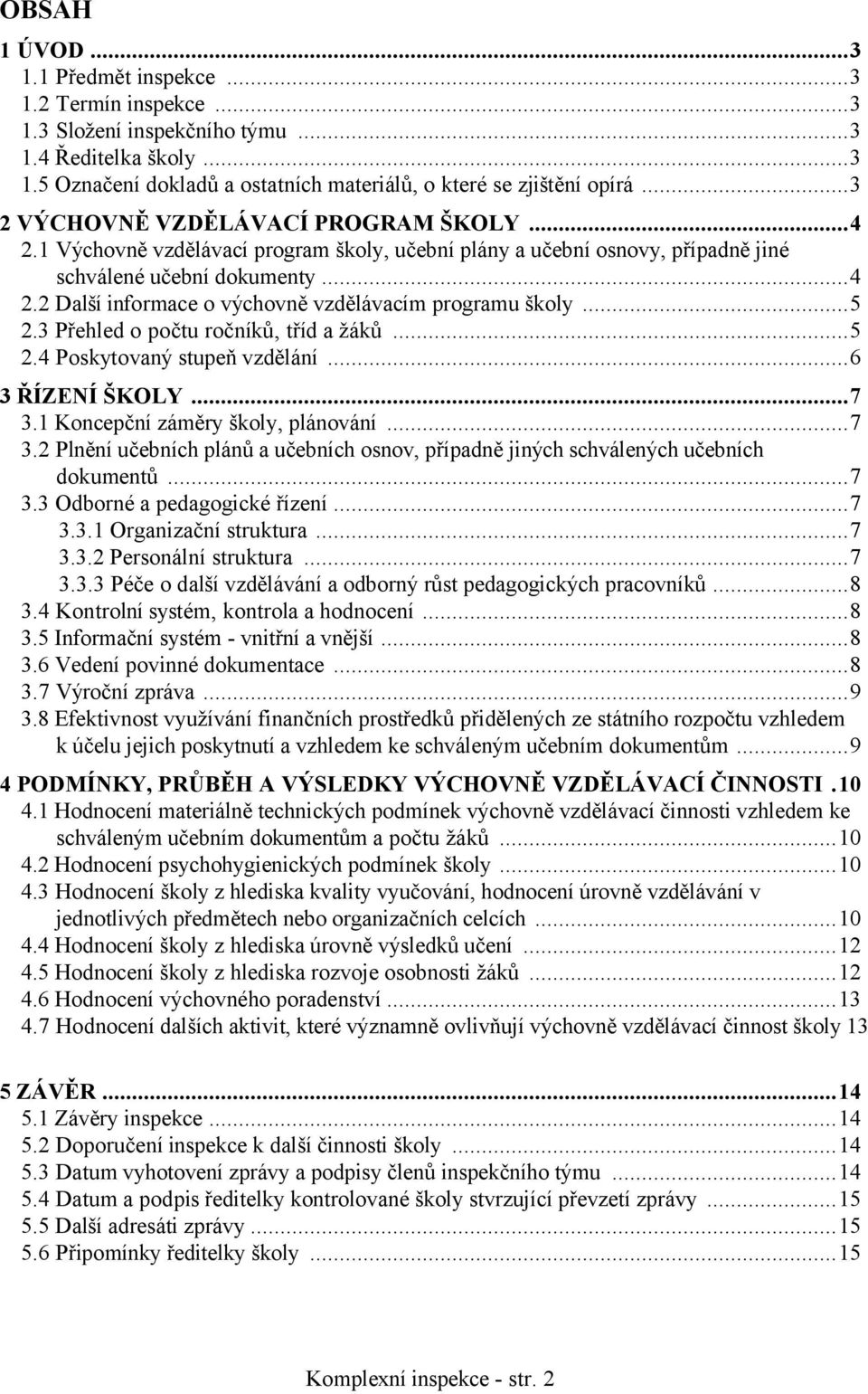 OBSAH

1 ÚVOD ...3
1.1 Předmět inspekce ...3
1.2 Termín inspekce ...3
1.3 Složení inspekčního týmu ...3
1.4 Ředitelka školy ...3
1.5 Označení dokladů a ostatních materiálů, o které se zjištění opírá ...3

2 VÝCHOVNĚ VZDĚLÁVACÍ PROGRAM ŠKOLY ...4
2.1 Výchovně vzdělávací program školy, učební plány a učební osnovy, případně jiné schválené učební dokumenty ...4
2.2 Další informace o výchovně vzdělávacím programu školy ...5
2.3 Přehled o počtu ročníků, tříd a žáků ...5
2.4 Poskytovaný stupeň vzdělání ...6

3 ŘÍZENÍ ŠKOLY ...7
3.1 Koncepční záměry školy, plánování ...7
3.2 Plnění učebních plánů a učebních osnov, případně jiných schválených učebních dokumentů ...7
3.3 Odborné a pedagogické řízení ...7
3.3.1 Organizační struktura ...7
3.3.2 Personální struktura ...7
3.3.3 Péče o další vzdělávání a odborný růst pedagogických pracovníků ...8
3.4 Kontrolní systém, kontrola a hodnocení ...8
3.5 Informační systém - vnitřní a vnější ...8
3.6 Vedení povinné dokumentace ...8
3.7 Výroční zpráva ...9
3.8 Efektivnost využívání finančních prostředků přidělených ze státního rozpočtu vzhledem k účelu jejich poskytnutí a vzhledem ke schváleným učebním dokumentům ...9

4 PODMÍNKY, PRŮBĚH A VÝSLEDKY VÝCHOVNĚ VZDĚLÁVACÍ ČINNOSTI .10
4.1 Hodnocení materiálně technických podmínek výchovně vzdělávací činnosti vzhledem ke schváleným učebním dokumentům a počtu žáků ...10
4.2 Hodnocení psychohygienických podmínek školy ...10
4.3 Hodnocení školy z hlediska kvality vyučování, hodnocení úrovně vzdělávání v jednotlivých předmětech nebo organizačních celcích ...10
4.4 Hodnocení školy z hlediska úrovně výsledků učení ...12
4.5 Hodnocení školy z hlediska rozvoje osobnosti žáků ...12
4.6 Hodnocení výchovného poradenství ...13
4.7 Hodnocení dalších aktivit, které významně ovlivňují výchovně vzdělávací činnost školy 13

5 ZÁVĚR ...14
5.1 Závěry inspekce ...14
5.2 Doporučení inspekce k další činnosti školy ...14
5.3 Datum vyhotovení zprávy a podpisy členů inspekčního týmu ...14
5.4 Datum a podpis ředitelky kontrolované školy stvrzující převzetí zprávy ...15
5.5 Další adresáti zprávy ...15
5.6 Připomínky ředitelky školy ...15

Komplexní inspekce - str. 2